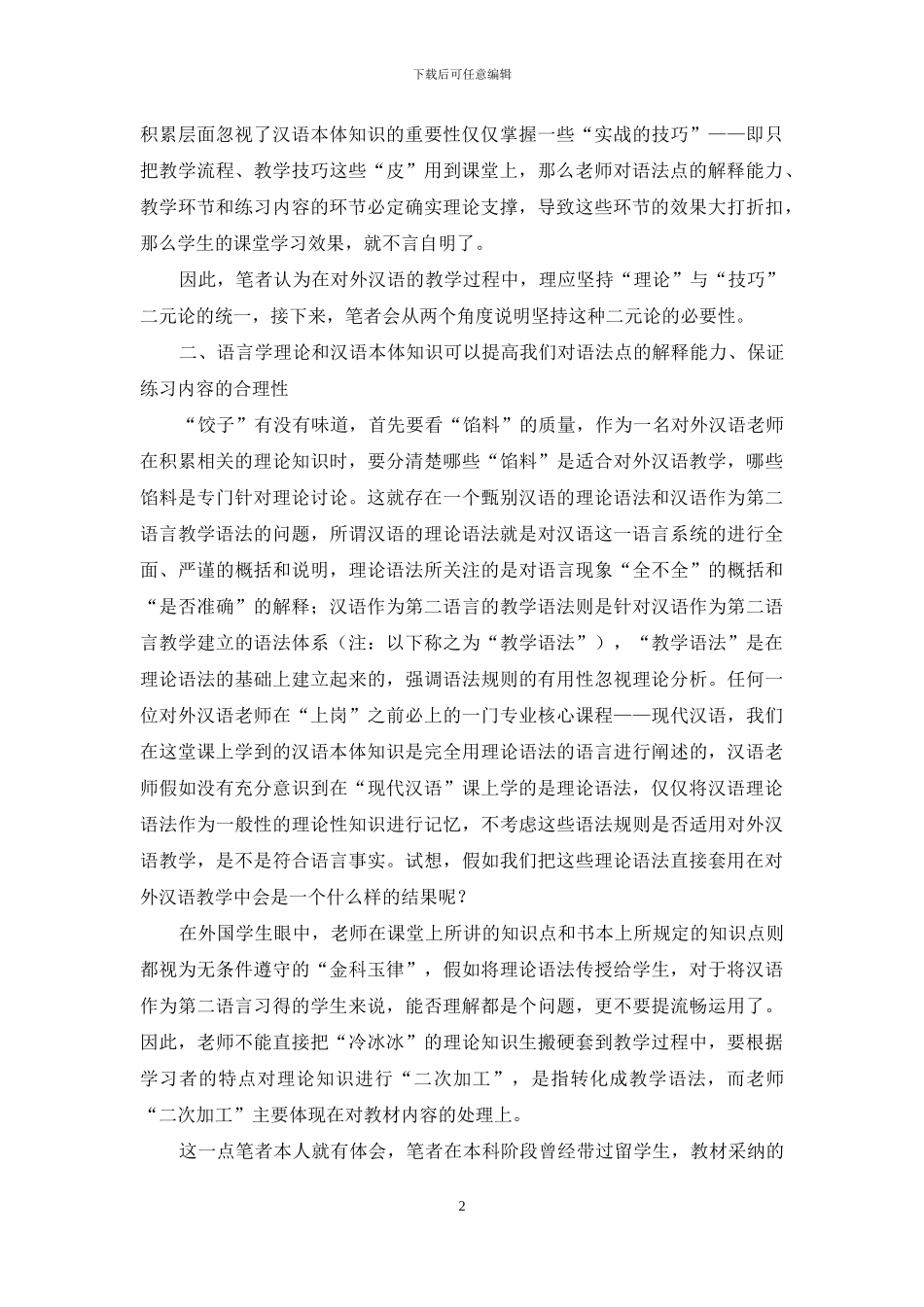 下载后可任意编辑

积累层面忽视了汉语本体知识的重要性仅仅掌握一些“实战的技巧”——即只把教学流程、教学技巧这些“皮”用到课堂上，那么老师对语法点的解释能力、教学环节和练习内容的环节必定确实理论支撑，导致这些环节的效果大打折扣，那么学生的课堂学习效果，就不言自明了。

因此，笔者认为在对外汉语的教学过程中，理应坚持“理论”与“技巧”二元论的统一，接下来，笔者会从两个角度说明坚持这种二元论的必要性。

二、语言学理论和汉语本体知识可以提高我们对语法点的解释能力、保证练习内容的合理性

“饺子”有没有味道，首先要看“馅料”的质量，作为一名对外汉语老师在积累相关的理论知识时，要分清楚哪些“馅料”是适合对外汉语教学，哪些馅料是专门针对理论讨论。这就存在一个甄别汉语的理论语法和汉语作为第二语言教学语法的问题，所谓汉语的理论语法就是对汉语这一语言系统的进行全面、严谨的概括和说明，理论语法所关注的是对语言现象“全不全”的概括和“是否准确”的解释；汉语作为第二语言的教学语法则是针对汉语作为第二语言教学建立的语法体系（注：以下称之为“教学语法”），“教学语法”是在理论语法的基础上建立起来的，强调语法规则的有用性忽视理论分析。任何一位对外汉语老师在“上岗”之前必上的一门专业核心课程——现代汉语，我们在这堂课上学到的汉语本体知识是完全用理论语法的语言进行阐述的，汉语老师假如没有充分意识到在“现代汉语”课上学的是理论语法，仅仅将汉语理论语法作为一般性的理论性知识进行记忆，不考虑这些语法规则是否适用对外汉语教学，是不是符合语言事实。试想，假如我们把这些理论语法直接套用在对外汉语教学中会是一个什么样的结果呢？

在外国学生眼中，老师在课堂上所讲的知识点和书本上所规定的知识点则都视为无条件遵守的“金科玉律”，假如将理论语法传授给学生，对于将汉语作为第二语言习得的学生来说，能否理解都是个问题，更不要提流畅运用了。因此，老师不能直接把“冷冰冰”的理论知识生搬硬套到教学过程中，要根据学习者的特点对理论知识进行“二次加工”，是指转化成教学语法，而老师“二次加工”主要体现在对教材内容的处理上。

这一点笔者本人就有体会，笔者在本科阶段曾经带过留学生，教材采纳的

2